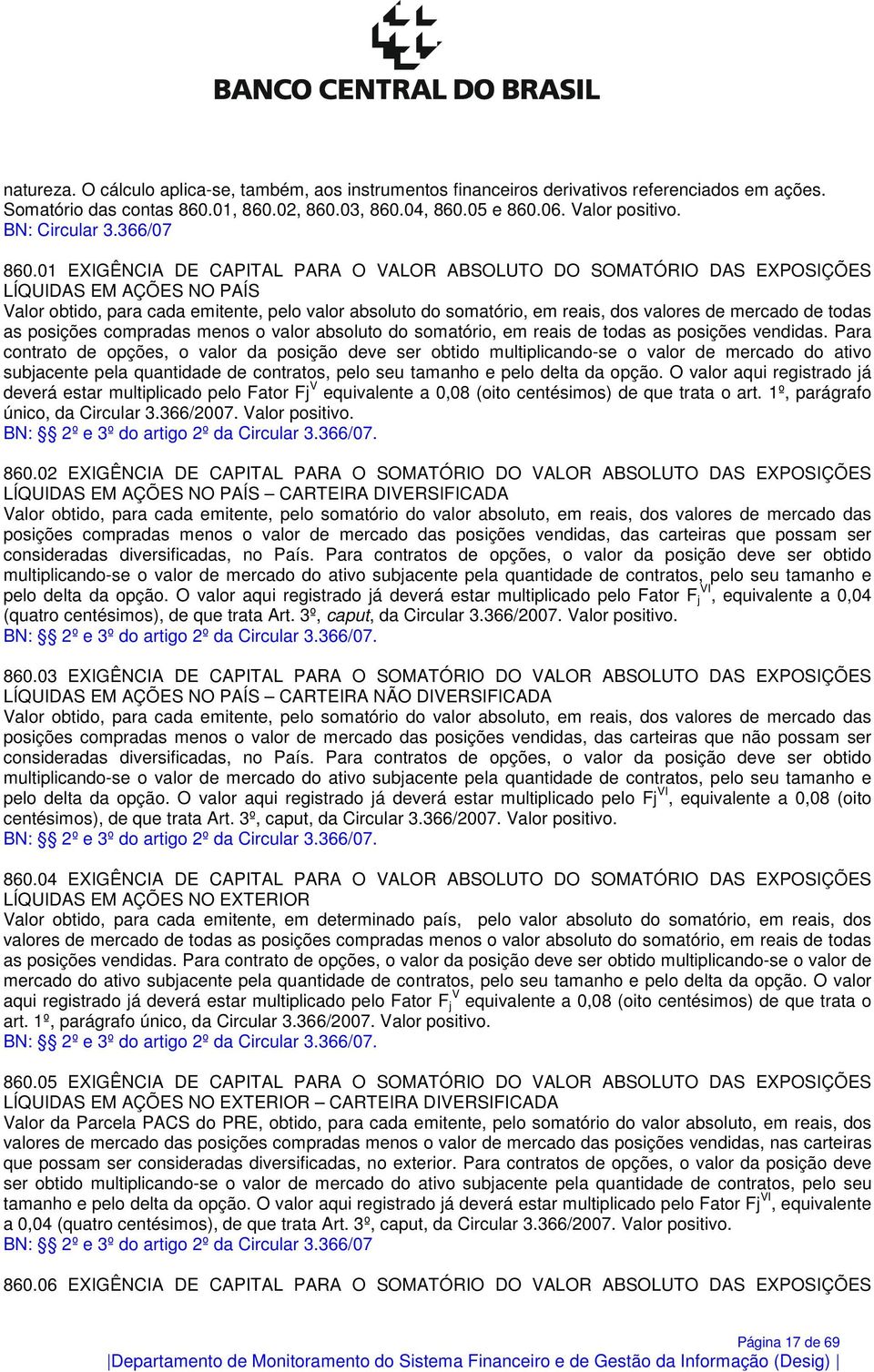 BANCO CENTRAL DO BRASIL

natureza. O cálculo aplica-se, também, aos instrumentos financeiros derivativos referenciados em ações. Somatório das contas 860.01, 860.02, 860.03, 860.04, 860.05 e 860.06. Valor positivo.
BN: Circular 3.366/07

860.01 EXIGÊNCIA DE CAPITAL PARA O VALOR ABSOLUTO DO SOMATÓRIO DAS EXPOSIÇÕES LÍQUIDAS EM AÇÕES NO PAÍS
Valor obtido, para cada emitente, pelo valor absoluto do somatório, em reais, dos valores de mercado de todas as posições compradas menos o valor absoluto do somatório, em reais de todas as posições vendidas. Para contrato de opções, o valor da posição deve ser obtido multiplicando-se o valor de mercado do ativo subjacente pela quantidade de contratos, pelo seu tamanho e pelo delta da opção. O valor aqui registrado já deverá estar multiplicado pelo Fator $Fj^{V}$ equivalente a 0,08 (oito centésimos) de que trata o art. 1º, parágrafo único, da Circular 3.366/2007. Valor positivo.
BN: § 2º e 3º do artigo 2º da Circular 3.366/07.

860.02 EXIGÊNCIA DE CAPITAL PARA O SOMATÓRIO DO VALOR ABSOLUTO DAS EXPOSIÇÕES LÍQUIDAS EM AÇÕES NO PAÍS – CARTEIRA DIVERSIFICADA
Valor obtido, para cada emitente, pelo somatório do valor absoluto, em reais, dos valores de mercado das posições compradas menos o valor de mercado das posições vendidas, das carteiras que possam ser consideradas diversificadas, no País. Para contratos de opções, o valor da posição deve ser obtido multiplicando-se o valor de mercado do ativo subjacente pela quantidade de contratos, pelo seu tamanho e pelo delta da opção. O valor aqui registrado já deverá estar multiplicado pelo Fator $F_j^{VI}$, equivalente a 0,04 (quatro centésimos), de que trata Art. 3º, caput, da Circular 3.366/2007. Valor positivo.
BN: § 2º e 3º do artigo 2º da Circular 3.366/07.

860.03 EXIGÊNCIA DE CAPITAL PARA O SOMATÓRIO DO VALOR ABSOLUTO DAS EXPOSIÇÕES LÍQUIDAS EM AÇÕES NO PAÍS – CARTEIRA NÃO DIVERSIFICADA
Valor obtido, para cada emitente, pelo somatório do valor absoluto, em reais, dos valores de mercado das posições compradas menos o valor de mercado das posições vendidas, das carteiras que não possam ser consideradas diversificadas, no País. Para contratos de opções, o valor da posição deve ser obtido multiplicando-se o valor de mercado do ativo subjacente pela quantidade de contratos, pelo seu tamanho e pelo delta da opção. O valor aqui registrado já deverá estar multiplicado pelo $Fj^{VI}$, equivalente a 0,08 (oito centésimos), de que trata Art. 3º, caput, da Circular 3.366/2007. Valor positivo.
BN: § 2º e 3º do artigo 2º da Circular 3.366/07.

860.04 EXIGÊNCIA DE CAPITAL PARA O VALOR ABSOLUTO DO SOMATÓRIO DAS EXPOSIÇÕES LÍQUIDAS EM AÇÕES NO EXTERIOR
Valor obtido, para cada emitente, em determinado país, pelo valor absoluto do somatório, em reais, dos valores de mercado de todas as posições compradas menos o valor absoluto do somatório, em reais de todas as posições vendidas. Para contrato de opções, o valor da posição deve ser obtido multiplicando-se o valor de mercado do ativo subjacente pela quantidade de contratos, pelo seu tamanho e pelo delta da opção. O valor aqui registrado já deverá estar multiplicado pelo Fator $F_j^{V}$ equivalente a 0,08 (oito centésimos) de que trata o art. 1º, parágrafo único, da Circular 3.366/2007. Valor positivo.
BN: § 2º e 3º do artigo 2º da Circular 3.366/07.

860.05 EXIGÊNCIA DE CAPITAL PARA O SOMATÓRIO DO VALOR ABSOLUTO DAS EXPOSIÇÕES LÍQUIDAS EM AÇÕES NO EXTERIOR – CARTEIRA DIVERSIFICADA
Valor da Parcela PACS do PRE, obtido, para cada emitente, pelo somatório do valor absoluto, em reais, dos valores de mercado das posições compradas menos o valor de mercado das posições vendidas, nas carteiras que possam ser consideradas diversificadas, no exterior. Para contratos de opções, o valor da posição deve ser obtido multiplicando-se o valor de mercado do ativo subjacente pela quantidade de contratos, pelo seu tamanho e pelo delta da opção. O valor aqui registrado já deverá estar multiplicado pelo Fator $Fj^{VI}$, equivalente a 0,04 (quatro centésimos), de que trata Art. 3º, caput, da Circular 3.366/2007. Valor positivo.
BN: § 2º e 3º do artigo 2º da Circular 3.366/07

860.06 EXIGÊNCIA DE CAPITAL PARA O SOMATÓRIO DO VALOR ABSOLUTO DAS EXPOSIÇÕES

Página 17 de 69
|Departamento de Monitoramento do Sistema Financeiro e de Gestão da Informação (Desig) |